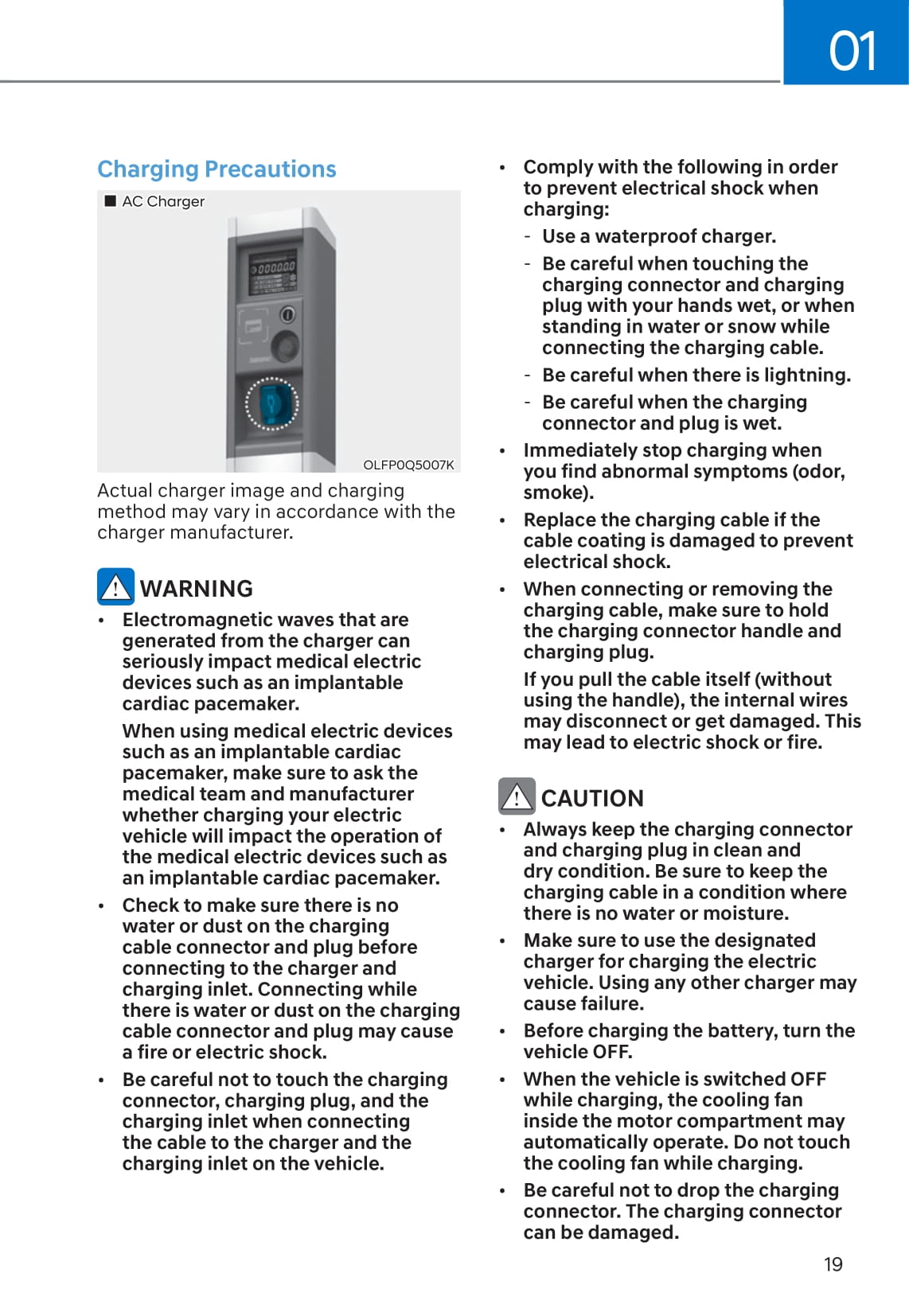 01

Charging Precautions

■ AC Charger

OLFP0Q5007K

Actual charger image and charging method may vary in accordance with the charger manufacturer.

WARNING

• Electromagnetic waves that are generated from the charger can seriously impact medical electric devices such as an implantable cardiac pacemaker.

When using medical electric devices such as an implantable cardiac pacemaker, make sure to ask the medical team and manufacturer whether charging your electric vehicle will impact the operation of the medical electric devices such as an implantable cardiac pacemaker.

• Check to make sure there is no water or dust on the charging cable connector and plug before connecting to the charger and charging inlet. Connecting while there is water or dust on the charging cable connector and plug may cause a fire or electric shock.

• Be careful not to touch the charging connector, charging plug, and the charging inlet when connecting the cable to the charger and the charging inlet on the vehicle.

• Comply with the following in order to prevent electrical shock when charging:

- Use a waterproof charger.

- Be careful when touching the charging connector and charging plug with your hands wet, or when standing in water or snow while connecting the charging cable.

- Be careful when there is lightning.

- Be careful when the charging connector and plug is wet.

• Immediately stop charging when you find abnormal symptoms (odor, smoke).

• Replace the charging cable if the cable coating is damaged to prevent electrical shock.

• When connecting or removing the charging cable, make sure to hold the charging connector handle and charging plug.

If you pull the cable itself (without using the handle), the internal wires may disconnect or get damaged. This may lead to electric shock or fire.

CAUTION

• Always keep the charging connector and charging plug in clean and dry condition. Be sure to keep the charging cable in a condition where there is no water or moisture.

• Make sure to use the designated charger for charging the electric vehicle. Using any other charger may cause failure.

• Before charging the battery, turn the vehicle OFF.

• When the vehicle is switched OFF while charging, the cooling fan inside the motor compartment may automatically operate. Do not touch the cooling fan while charging.

• Be careful not to drop the charging connector. The charging connector can be damaged.

19